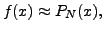 $f(x) \approx P_N(x),$